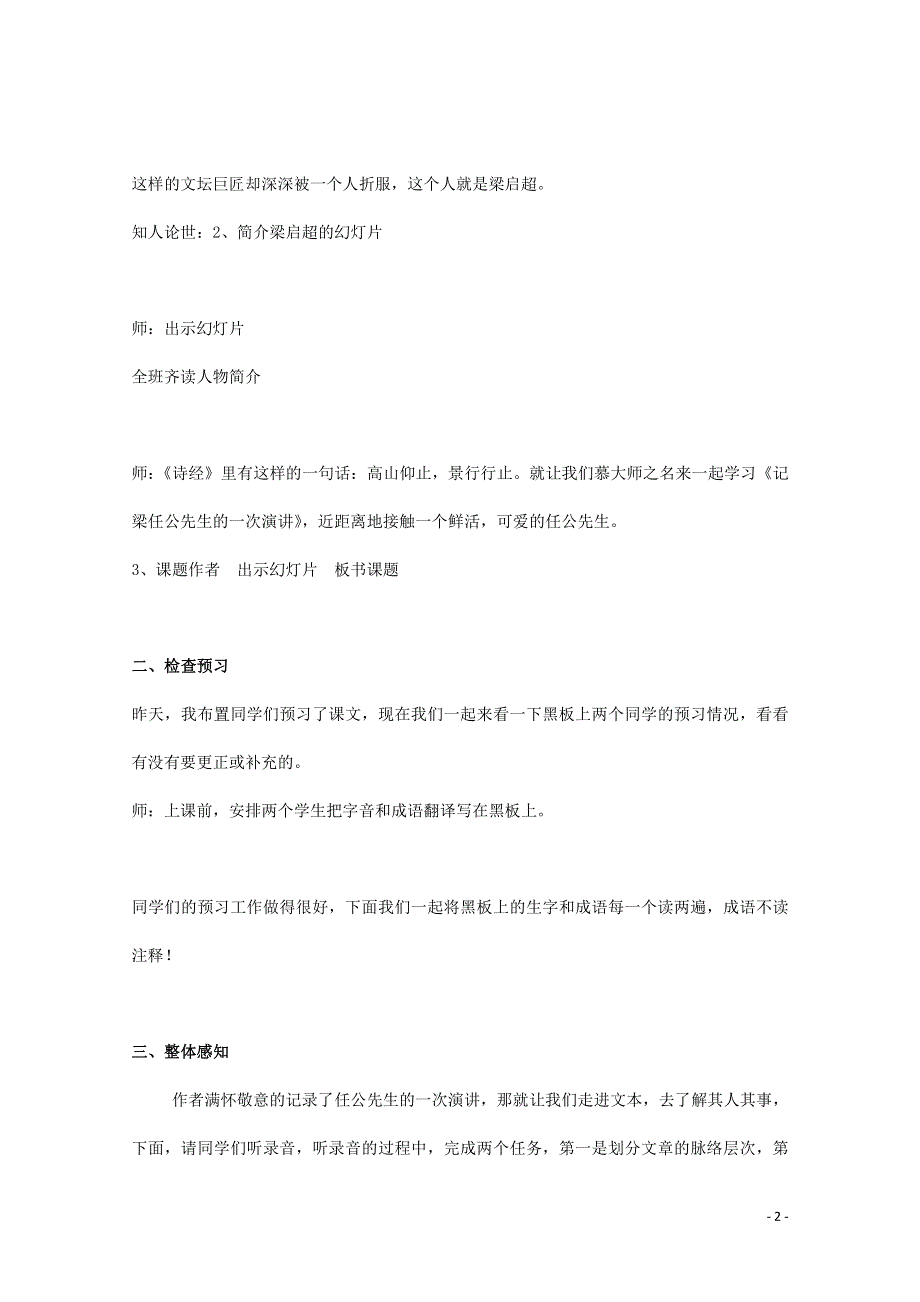 这样的文坛巨匠却深深被一个人折服，这个人就是梁启超。

知人论世：2、简介梁启超的幻灯片

师：出示幻灯片

全班齐读人物简介

师：《诗经》里有这样的一句话：高山仰止，景行行止。就让我们慕大师之名来一起学习《记梁任公先生的一次演讲》，近距离地接触一个鲜活，可爱的任公先生。

3、课题作者　出示幻灯片　板书课题

二、检查预习

昨天，我布置同学们预习了课文，现在我们一起来看一下黑板上两个同学的预习情况，看看有没有要更正或补充的。

师：上课前，安排两个学生把字音和成语翻译写在黑板上。

同学们的预习工作做得很好，下面我们一起将黑板上的生字和成语每一个读两遍，成语不读注释！

三、整体感知

作者满怀敬意的记录了任公先生的一次演讲，那就让我们走进文本，去了解其人其事，下面，请同学们听录音，听录音的过程中，完成两个任务，第一是划分文章的脉络层次，第

- 2 -